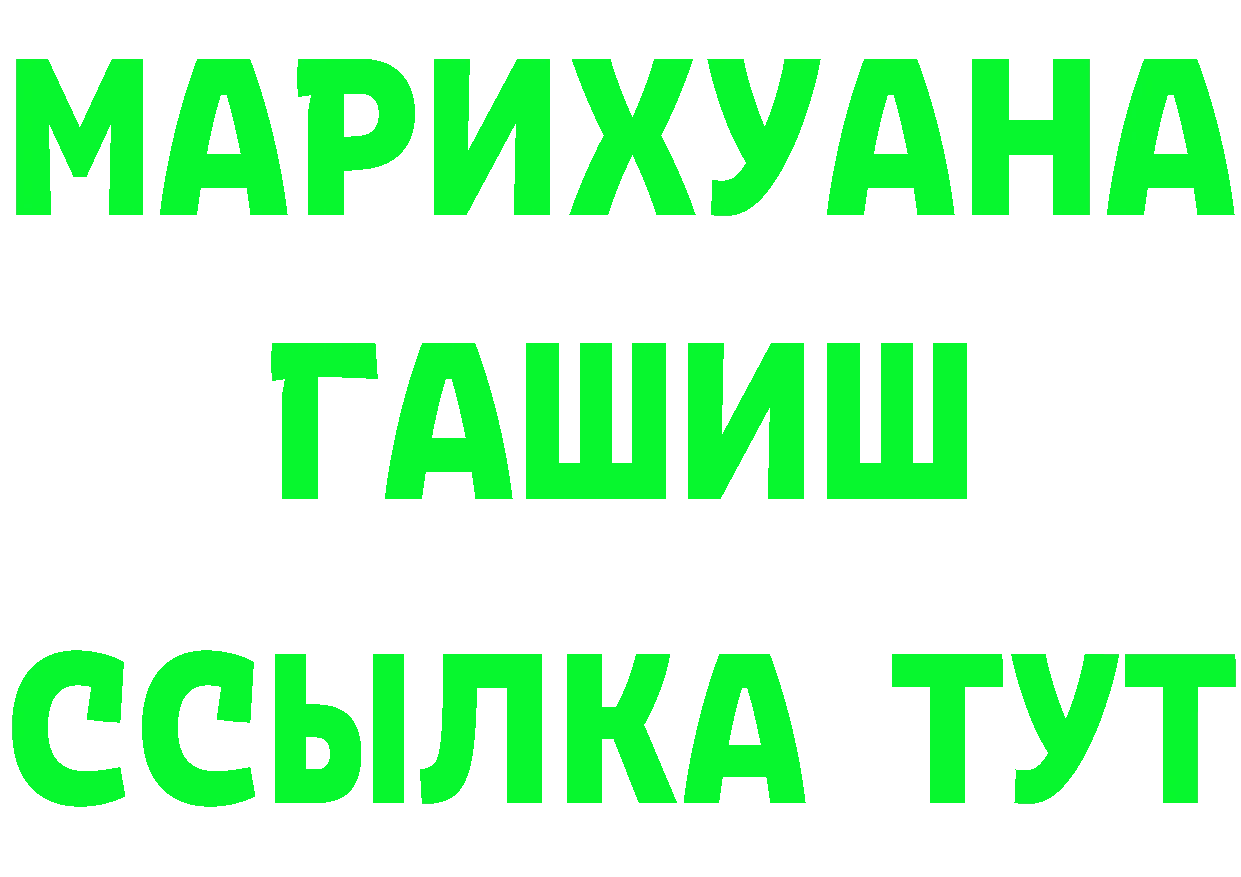 МАРИХУАНА
ГАШИШ
ССЫЛКА ТУТ